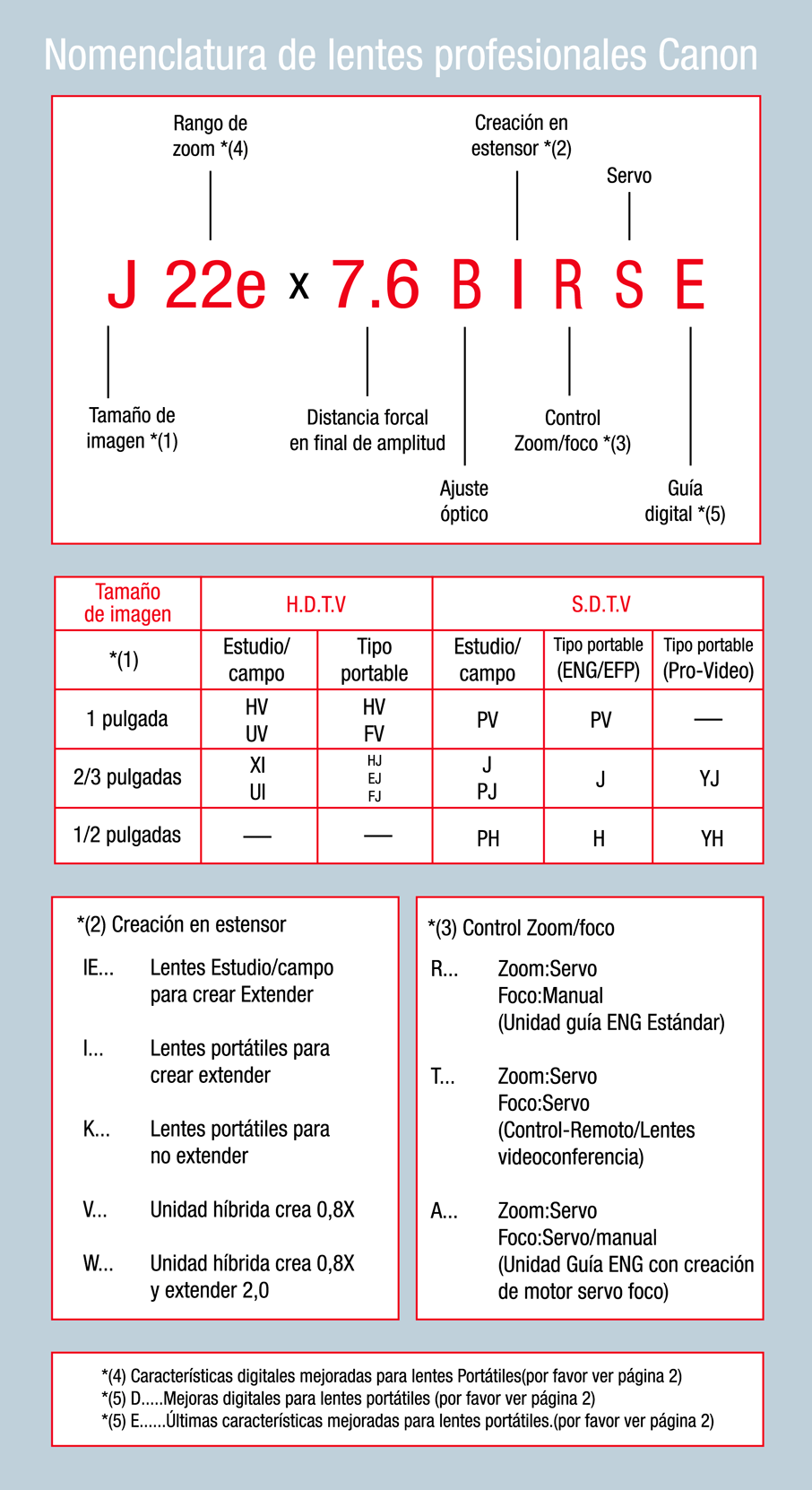 Nomenclatura de lentes profesionales Canon

Rango de zoom *(4)

Creación en estensor *(2)

Servo

J 22e x 7.6 B I R S E

Tamaño de imagen *(1)

Distancia forcal en final de amplitud

Ajuste óptico

Control Zoom/foco *(3)

Guía digital *(5)

| Tamaño de imagen | H.D.T.V | | S.D.T.V | | |
|---|---|---|---|---|---|
| *(1) | Estudio/ campo | Tipo portable | Estudio/ campo | Tipo portable (ENG/EFP) | Tipo portable (Pro-Video) |
| 1 pulgada | HV UV | HV FV | PV | PV | — |
| 2/3 pulgadas | XI UI | HJ EJ FJ | J PJ | J | YJ |
| 1/2 pulgadas | — | — | PH | H | YH |

*(2) Creación en estensor

IE... Lentes Estudio/campo para crear Extender

I... Lentes portátiles para crear extender

K... Lentes portátiles para no extender

V... Unidad híbrida crea 0,8X

W... Unidad híbrida crea 0,8X y extender 2,0

*(3) Control Zoom/foco

R... Zoom:Servo Foco:Manual (Unidad guía ENG Estándar)

T... Zoom:Servo Foco:Servo (Control-Remoto/Lentes videoconferencia)

A... Zoom:Servo Foco:Servo/manual (Unidad Guía ENG con creación de motor servo foco)

*(4) Características digitales mejoradas para lentes Portátiles(por favor ver página 2)
*(5) D.....Mejoras digitales para lentes portátiles (por favor ver página 2)
*(5) E......Últimas características mejoradas para lentes portátiles.(por favor ver página 2)